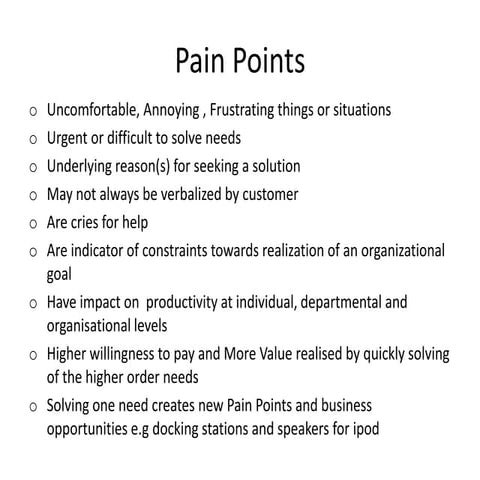 Pain Points

o Uncomfortable, Annoying , Frustrating things or situations
o Urgent or difficult to solve needs
o Underlying reason(s) for seeking a solution
o May not always be verbalized by customer
o Are cries for help
o Are indicator of constraints towards realization of an organizational goal
o Have impact on productivity at individual, departmental and organisational levels
o Higher willingness to pay and More Value realised by quickly solving of the higher order needs
o Solving one need creates new Pain Points and business opportunities e.g docking stations and speakers for ipod